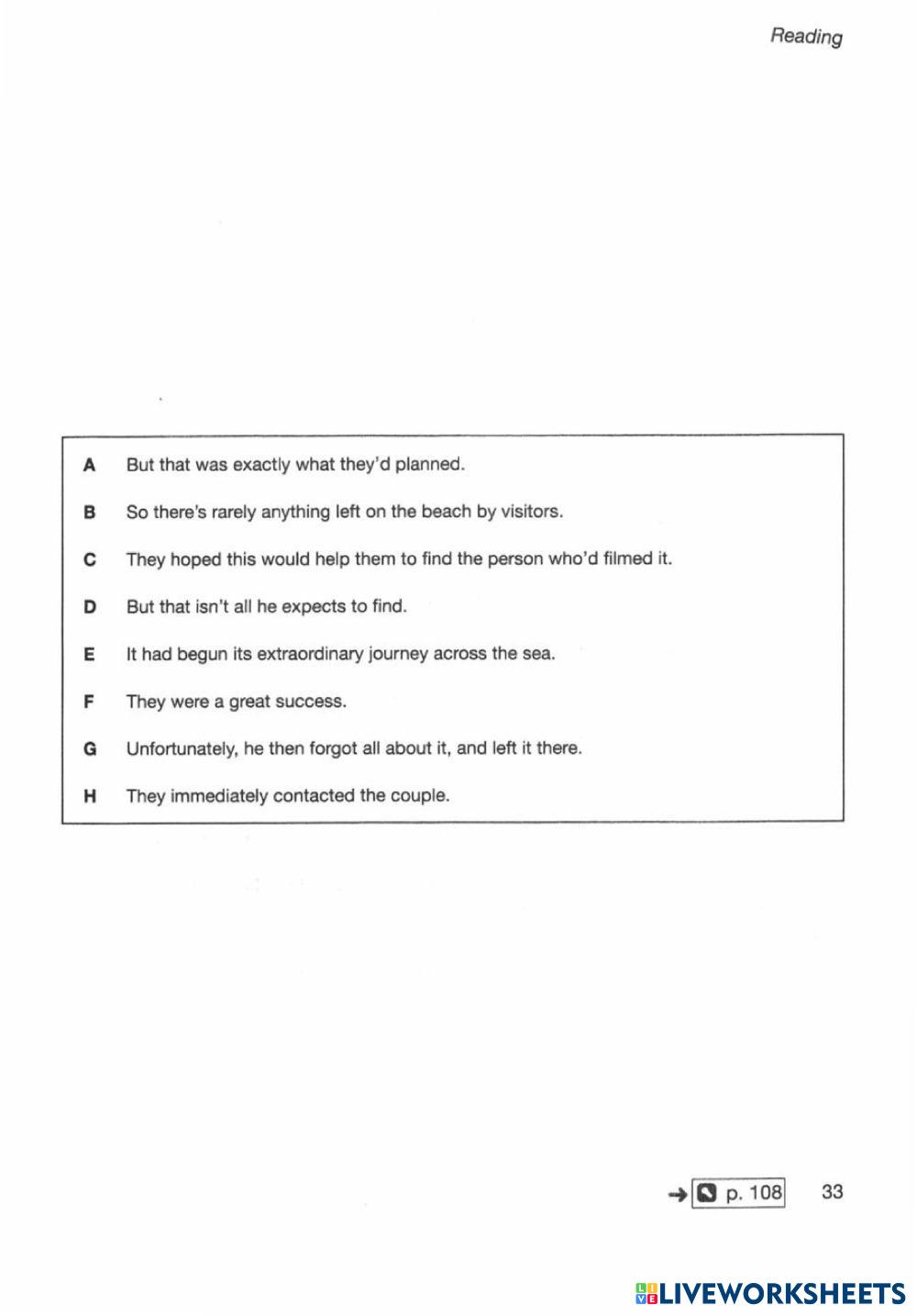 Reading

A But that was exactly what they'd planned.

B So there's rarely anything left on the beach by visitors.

C They hoped this would help them to find the person who'd filmed it.

D But that isn't all he expects to find.

E It had begun its extraordinary journey across the sea.

F They were a great success.

G Unfortunately, he then forgot all about it, and left it there.

H They immediately contacted the couple.

→ p. 108 33

LIVEWORKSHEETS